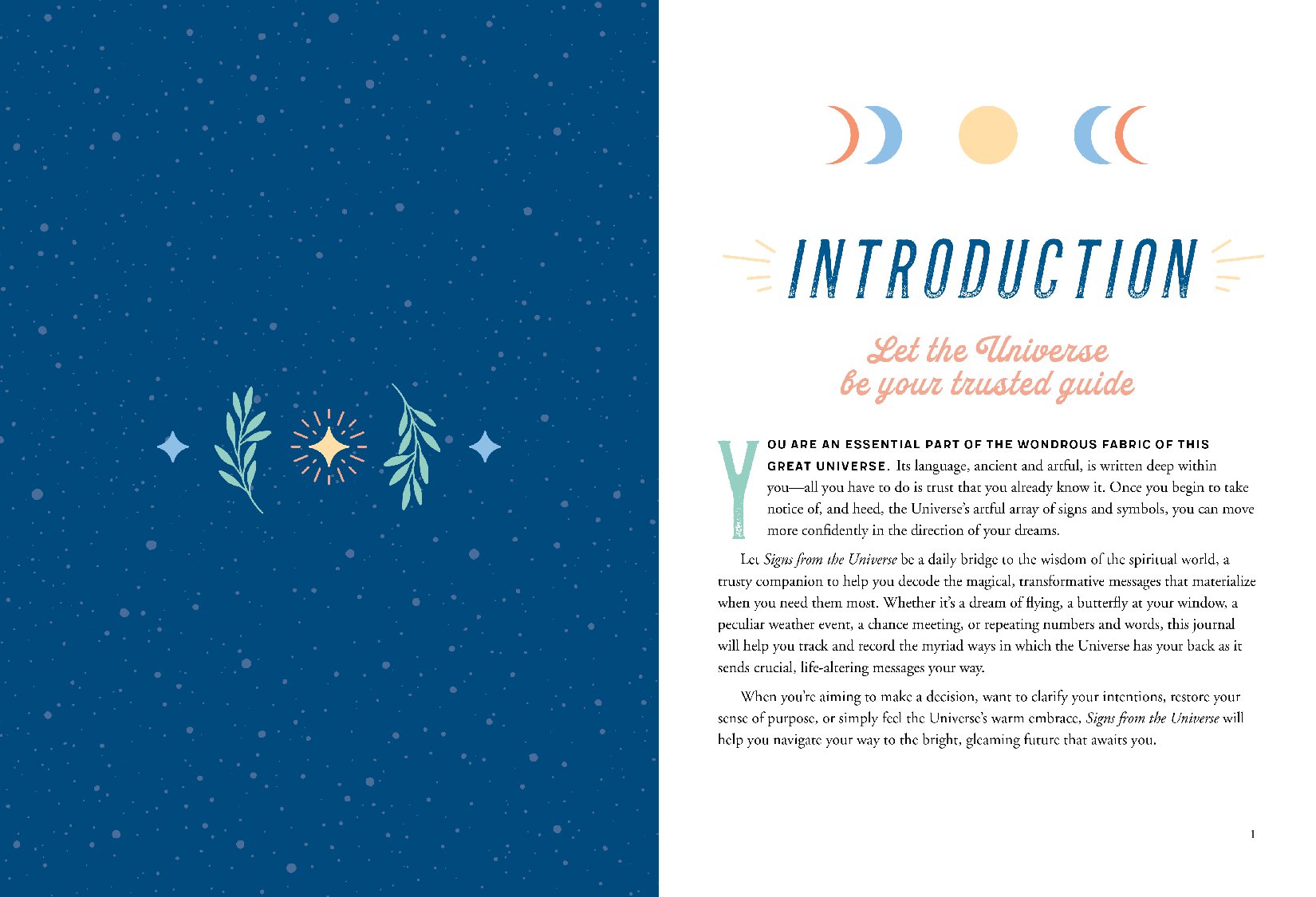 INTRODUCTION

Let the Universe
be your trusted guide

YOU ARE AN ESSENTIAL PART OF THE WONDROUS FABRIC OF THIS GREAT UNIVERSE. Its language, ancient and artful, is written deep within you—all you have to do is trust that you already know it. Once you begin to take notice of, and heed, the Universe's artful array of signs and symbols, you can move more confidently in the direction of your dreams.

Let Signs from the Universe be a daily bridge to the wisdom of the spiritual world, a trusty companion to help you decode the magical, transformative messages that materialize when you need them most. Whether it's a dream of flying, a butterfly at your window, a peculiar weather event, a chance meeting, or repeating numbers and words, this journal will help you track and record the myriad ways in which the Universe has your back as it sends crucial, life-altering messages your way.

When you're aiming to make a decision, want to clarify your intentions, restore your sense of purpose, or simply feel the Universe's warm embrace, Signs from the Universe will help you navigate your way to the bright, gleaming future that awaits you.

1